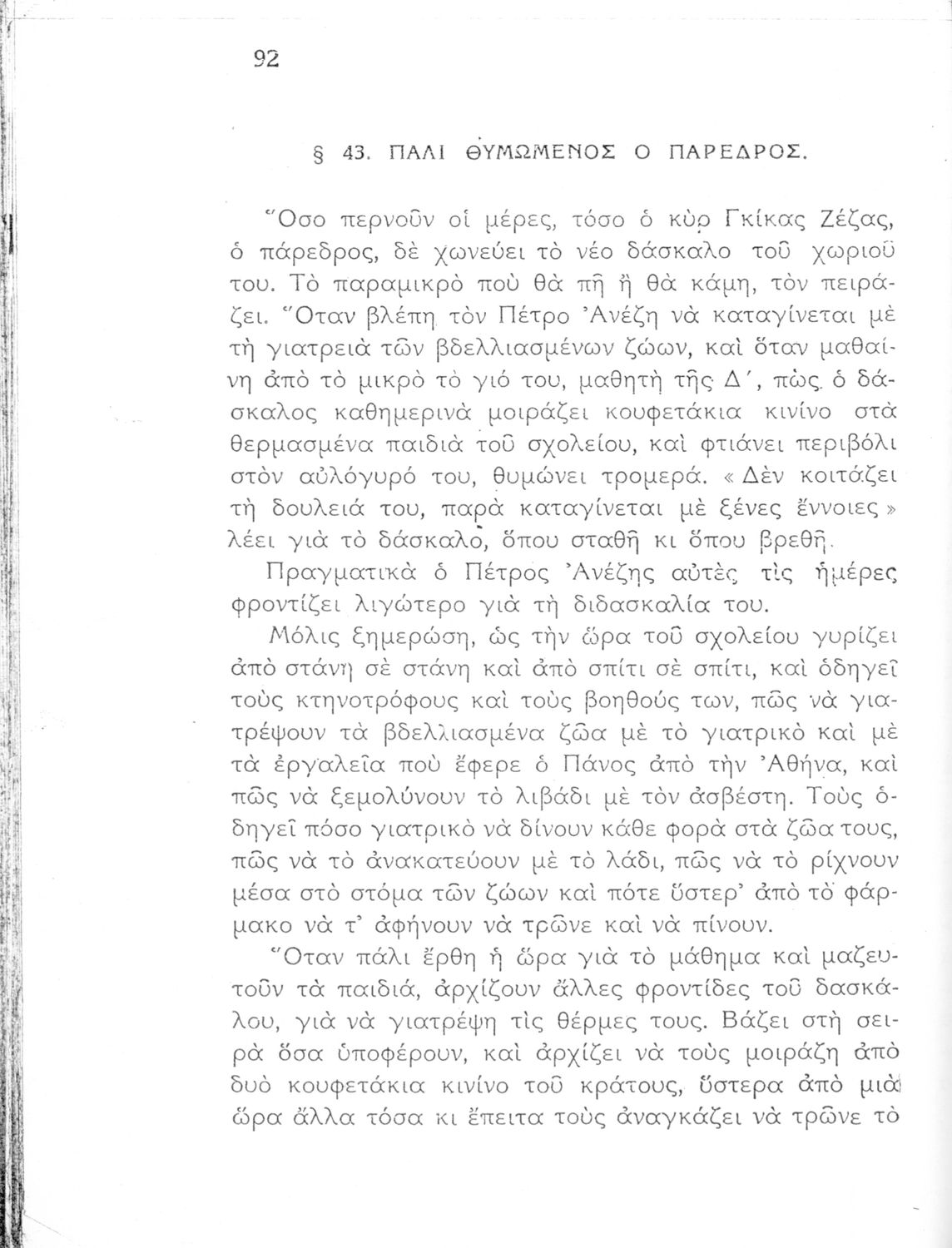 92

§ 43. ΠΑΛΙ ΘΥΜΩΜΕΝΟΣ Ο ΠΑΡΕΔΡΟΣ.

Ὅσο περνοῦν οἱ μέρες, τόσο ὁ κὺρ Γκίκας Ζέζας, ὁ πάρεδρος, δὲ χωνεύει τὸ νέο δάσκαλο τοῦ χωριοῦ του. Τὸ παραμικρὸ ποὺ θὰ πῆ ἢ θὰ κάμη, τὸν πειράζει. Ὅταν βλέπη τὸν Πέτρο Ἀνέζη νὰ καταγίνεται μὲ τὴ γιατρειὰ τῶν βδελλιασμένων ζώων, καὶ ὅταν μαθαίνη ἀπὸ τὸ μικρὸ τὸ γιό του, μαθητὴ τῆς Δ΄, πὼς ὁ δάσκαλος καθημερινὰ μοιράζει κουφετάκια κινίνο στὰ θερμασμένα παιδιὰ τοῦ σχολείου, καὶ φτιάνει περιβόλι στὸν αὐλόγυρό του, θυμώνει τρομερά. «Δὲν κοιτάζει τὴ δουλειά του, παρὰ καταγίνεται μὲ ξένες ἔννοιες» λέει γιὰ τὸ δάσκαλο, ὅπου σταθῆ κι ὅπου βρεθῆ.

Πραγματικὰ ὁ Πέτρος Ἀνέζης αὐτὲς τὶς ἡμέρες φροντίζει λιγώτερο γιὰ τὴ διδασκαλία του.

Μόλις ξημερώση, ὡς τὴν ὥρα τοῦ σχολείου γυρίζει ἀπὸ στάνη σὲ στάνη καὶ ἀπὸ σπίτι σὲ σπίτι, καὶ ὁδηγεῖ τοὺς κτηνοτρόφους καὶ τοὺς βοηθούς των, πῶς νὰ γιατρέψουν τὰ βδελλιασμένα ζῶα μὲ τὸ γιατρικὸ καὶ μὲ τὰ ἐργαλεῖα ποὺ ἔφερε ὁ Πάνος ἀπὸ τὴν Ἀθήνα, καὶ πῶς νὰ ξεμολύνουν τὸ λιβάδι μὲ τὸν ἀσβέστη. Τοὺς ὁδηγεῖ πόσο γιατρικὸ νὰ δίνουν κάθε φορὰ στὰ ζῶα τους, πῶς νὰ τὸ ἀνακατεύουν μὲ τὸ λάδι, πῶς νὰ τὸ ρίχνουν μέσα στὸ στόμα τῶν ζώων καὶ πότε ὕστερ' ἀπὸ τὸ φάρμακο νὰ τ' ἀφήνουν νὰ τρῶνε καὶ νὰ πίνουν.

Ὅταν πάλι ἔρθη ἡ ὥρα γιὰ τὸ μάθημα καὶ μαζευτοῦν τὰ παιδιά, ἀρχίζουν ἄλλες φροντίδες τοῦ δασκάλου, γιὰ νὰ γιατρέψη τὶς θέρμες τους. Βάζει στὴ σειρὰ ὅσα ὑποφέρουν, καὶ ἀρχίζει νὰ τοὺς μοιράζη ἀπὸ δυὸ κουφετάκια κινίνο τοῦ κράτους, ὕστερα ἀπὸ μιὰ ὥρα ἄλλα τόσα κι ἔπειτα τοὺς ἀναγκάζει νὰ τρῶνε τὸ